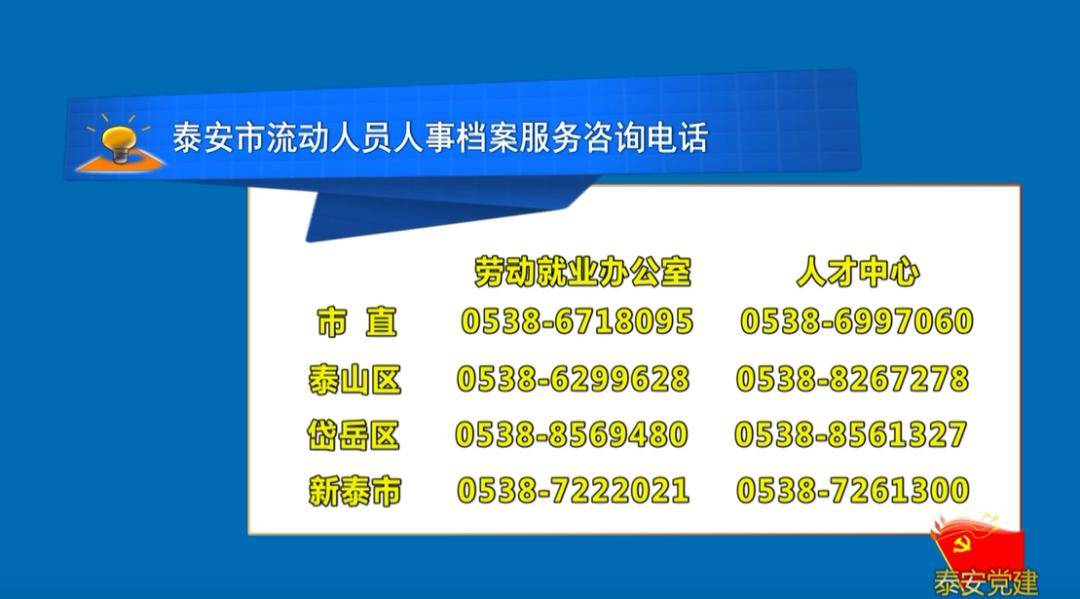 泰安市流动人员人事档案服务咨询电话

|  | 劳动就业办公室 | 人才中心 |
|---|---|---|
| 市 直 | 0538-6718095 | 0538-6997060 |
| 泰山区 | 0538-6299628 | 0538-8267278 |
| 岱岳区 | 0538-8569480 | 0538-8561327 |
| 新泰市 | 0538-7222021 | 0538-7261300 |

泰安党建